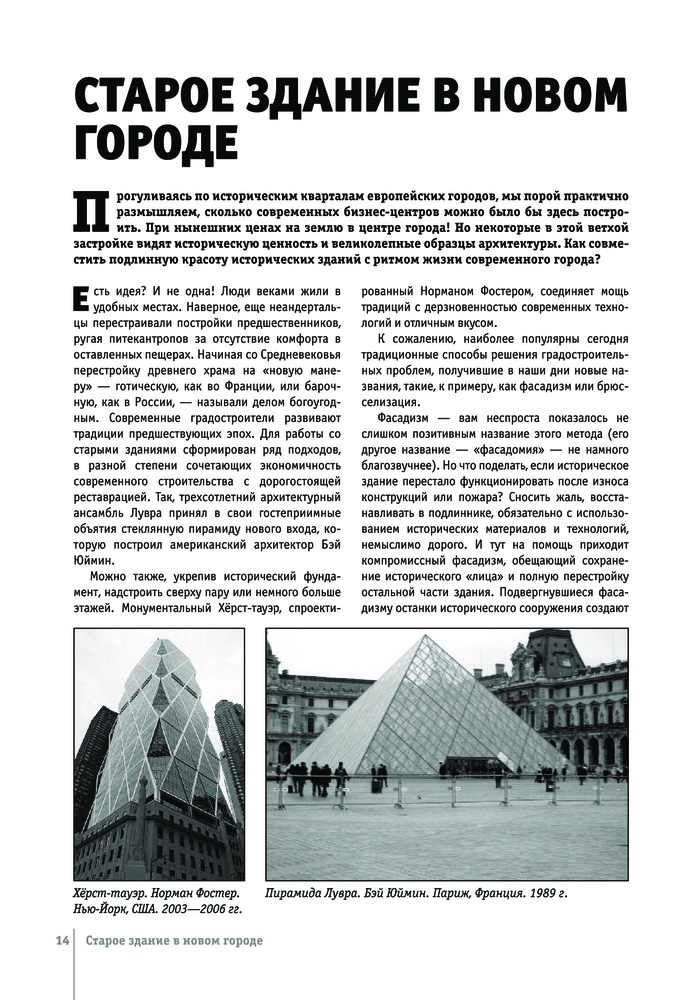 СТАРОЕ ЗДАНИЕ В НОВОМ ГОРОДЕ

Прогуливаясь по историческим кварталам европейских городов, мы порой практично размышляем, сколько современных бизнес-центров можно было бы здесь построить. При нынешних ценах на землю в центре города! Но некоторые в этой ветхой застройке видят историческую ценность и великолепные образцы архитектуры. Как совместить подлинную красоту исторических зданий с ритмом жизни современного города?

Есть идея? И не одна! Люди веками жили в удобных местах. Наверное, еще неандертальцы перестраивали постройки предшественников, ругая питекантропов за отсутствие комфорта в оставленных пещерах. Начиная со Средневековья перестройку древнего храма на «новую манеру» — готическую, как во Франции, или барочную, как в России, — называли делом богоугодным. Современные градостроители развивают традиции предшествующих эпох. Для работы со старыми зданиями сформирован ряд подходов, в разной степени сочетающих экономичность современного строительства с дорогостоящей реставрацией. Так, трехсотлетний архитектурный ансамбль Лувра принял в свои гостеприимные объятия стеклянную пирамиду нового входа, которую построил американский архитектор Бэй Юймин.

Можно также, укрепив исторический фундамент, надстроить сверху пару или немного больше этажей. Монументальный Хёрст-тауэр, спроектированный Норманом Фостером, соединяет мощь традиций с дерзновенностью современных технологий и отличным вкусом.

К сожалению, наиболее популярны сегодня традиционные способы решения градостроительных проблем, получившие в наши дни новые названия, такие, к примеру, как фасадизм или брюсселизация.

Фасадизм — вам неспроста показалось не слишком позитивным название этого метода (его другое название — «фасадомия» — не намного благозвучнее). Но что поделать, если историческое здание перестало функционировать после износа конструкций или пожара? Сносить жаль, восстанавливать в подлиннике, обязательно с использованием исторических материалов и технологий, немыслимо дорого. И тут на помощь приходит компромиссный фасадизм, обещающий сохранение исторического «лица» и полную перестройку остальной части здания. Подвергнувшиеся фасадизму останки исторического сооружения создают

Хёрст-тауэр. Норман Фостер. Нью-Йорк, США. 2003—2006 гг.

Пирамида Лувра. Бэй Юймин. Париж, Франция. 1989 г.

14 Старое здание в новом городе